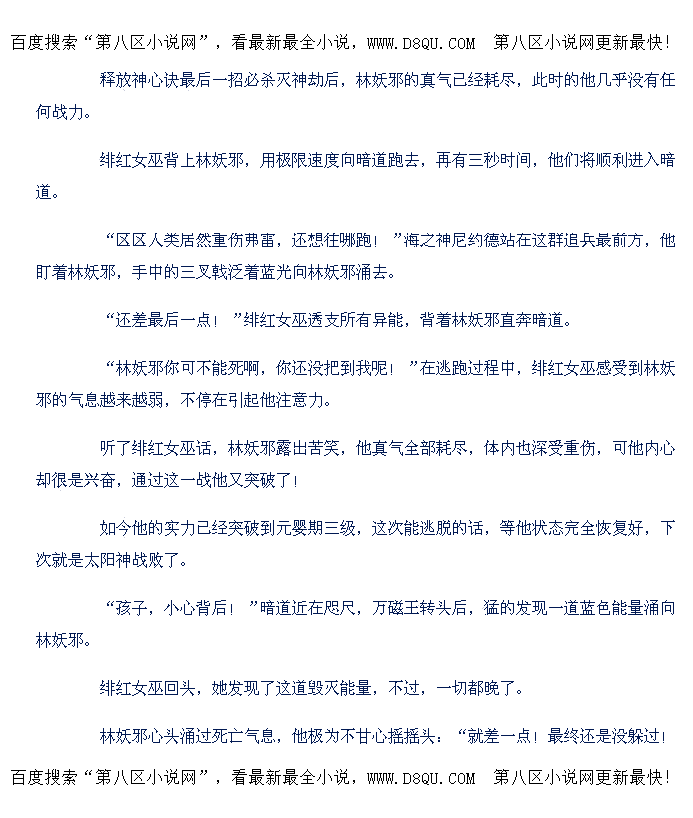 百度搜索“第八区小说网”，看最新最全小说，WWW.D8QU.COM 第八区小说网更新最快！

释放神心诀最后一招必杀灭神劫后，林妖邪的真气已经耗尽，此时的他几乎没有任何战力。

绯红女巫背上林妖邪，用极限速度向暗道跑去，再有三秒时间，他们将顺利进入暗道。

“区区人类居然重伤弗雷，还想往哪跑！”海之神尼约德站在这群追兵最前方，他盯着林妖邪，手中的三叉戟泛着蓝光向林妖邪涌去。

“还差最后一点！”绯红女巫透支所有异能，背着林妖邪直奔暗道。

“林妖邪你可不能死啊，你还没把到我呢！”在逃跑过程中，绯红女巫感受到林妖邪的气息越来越弱，不停在引起他注意力。

听了绯红女巫话，林妖邪露出苦笑，他真气全部耗尽，体内也深受重伤，可他内心却很是兴奋，通过这一战他又突破了！

如今他的实力已经突破到元婴期三级，这次能逃脱的话，等他状态完全恢复好，下次就是太阳神战败了。

“孩子，小心背后！”暗道近在咫尺，万磁王转头后，猛的发现一道蓝色能量涌向林妖邪。

绯红女巫回头，她发现了这道毁灭能量，不过，一切都晚了。

林妖邪心头涌过死亡气息，他极为不甘心摇摇头：“就差一点！最终还是没躲过！

百度搜索“第八区小说网”，看最新最全小说，WWW.D8QU.COM 第八区小说网更新最快！